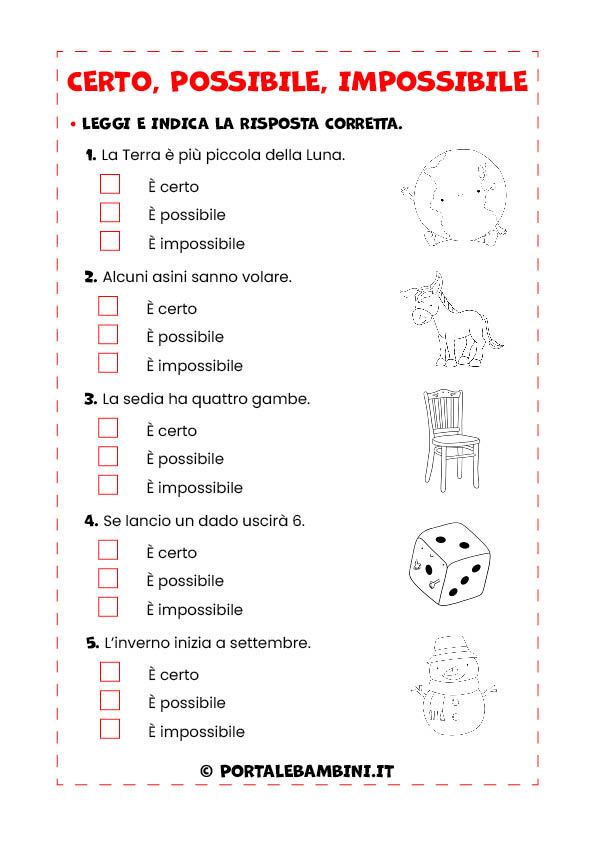 CERTO, POSSIBILE, IMPOSSIBILE

• LEGGI E INDICA LA RISPOSTA CORRETTA.

1. La Terra è più piccola della Luna.

È certo
È possibile
È impossibile

2. Alcuni asini sanno volare.

È certo
È possibile
È impossibile

3. La sedia ha quattro gambe.

È certo
È possibile
È impossibile

4. Se lancio un dado uscirà 6.

È certo
È possibile
È impossibile

5. L'inverno inizia a settembre.

È certo
È possibile
È impossibile

© PORTALEBAMBINI.IT